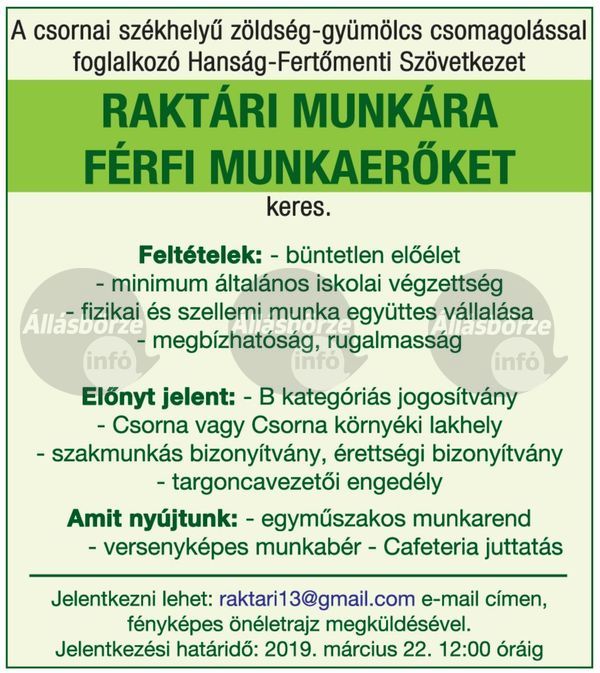 A csornai székhelyű zöldség-gyümölcs csomagolással foglalkozó Hanság-Fertőmenti Szövetkezet

RAKTÁRI MUNKÁRA
FÉRFI MUNKAERŐKET

keres.

Feltételek: - büntetlen előélet
- minimum általános iskolai végzettség
- fizikai és szellemi munka együttes vállalása
- megbízhatóság, rugalmasság

Állásbörze infó Állásbörze infó Állásbörze infó

Előnyt jelent: - B kategóriás jogosítvány
- Csorna vagy Csorna környéki lakhely
- szakmunkás bizonyítvány, érettségi bizonyítvány
- targoncavezetői engedély

Amit nyújtunk: - egyműszakos munkarend
- versenyképes munkabér - Cafeteria juttatás

Jelentkezni lehet: raktari13@gmail.com e-mail címen, fényképes önéletrajz megküldésével.
Jelentkezési határidő: 2019. március 22. 12:00 óráig